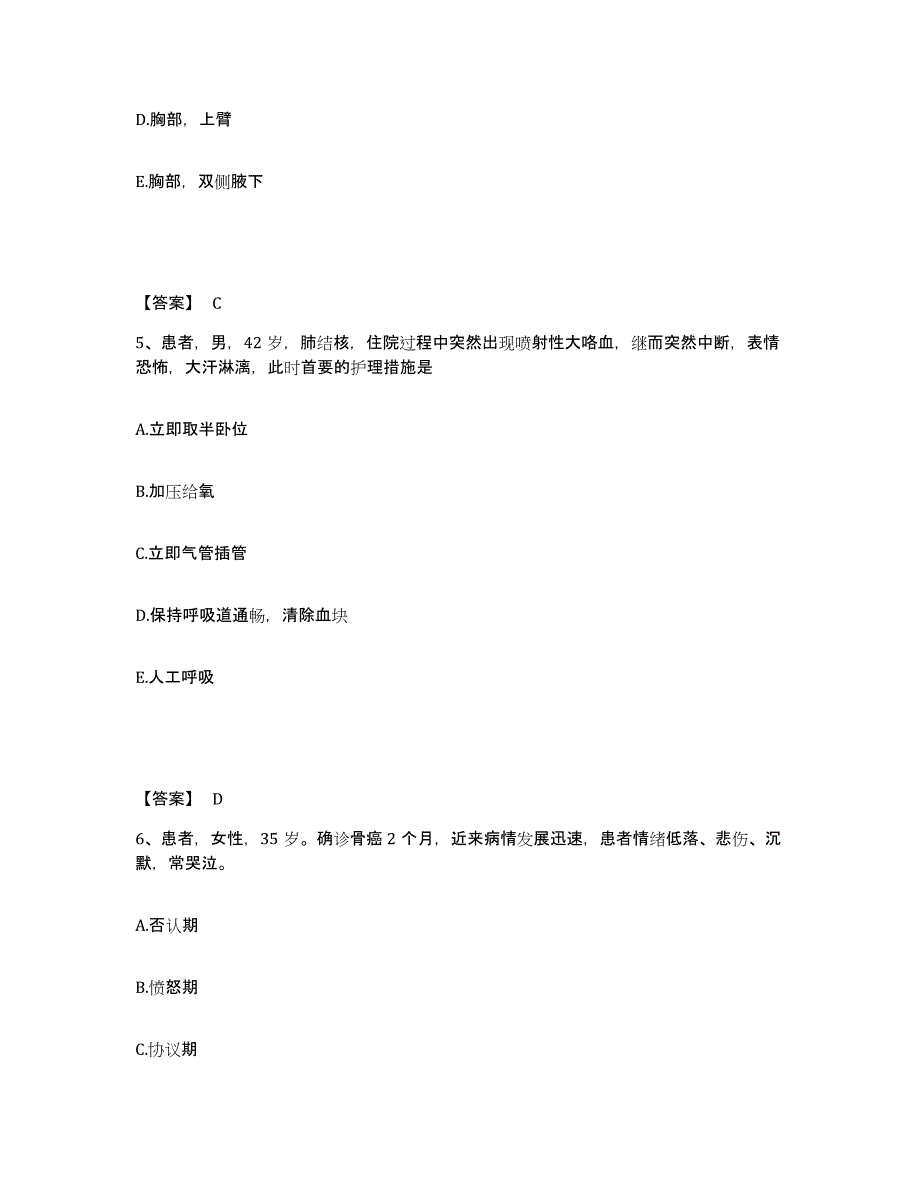 D.胸部，上臂

E.胸部，双侧腋下

【答案】 C

5、患者，男，42 岁，肺结核，住院过程中突然出现喷射性大咯血，继而突然中断，表情恐怖，大汗淋漓，此时首要的护理措施是

A.立即取半卧位

B.加压给氧

C.立即气管插管

D.保持呼吸道通畅，清除血块

E.人工呼吸

【答案】 D

6、患者，女性，35 岁。确诊骨癌 2 个月，近来病情发展迅速，患者情绪低落、悲伤、沉默，常哭泣。

A.否认期

B.愤怒期

C.协议期